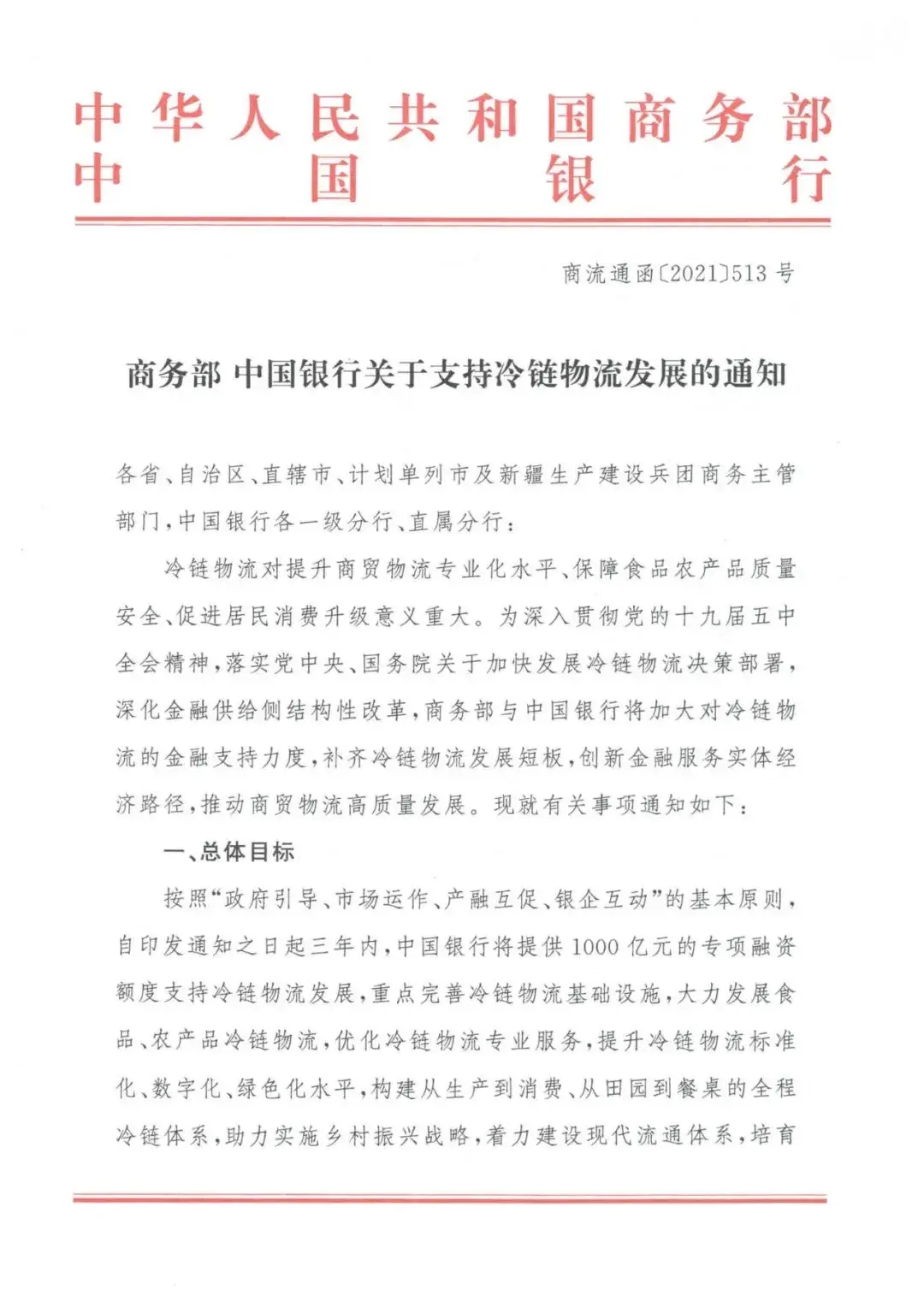 中华人民共和国商务部
中国银行

商流通函〔2021〕513号

商务部 中国银行关于支持冷链物流发展的通知

各省、自治区、直辖市、计划单列市及新疆生产建设兵团商务主管部门，中国银行各一级分行、直属分行：

冷链物流对提升商贸物流专业化水平、保障食品农产品质量安全、促进居民消费升级意义重大。为深入贯彻党的十九届五中全会精神，落实党中央、国务院关于加快发展冷链物流决策部署，深化金融供给侧结构性改革，商务部与中国银行将加大对冷链物流的金融支持力度，补齐冷链物流发展短板，创新金融服务实体经济路径，推动商贸物流高质量发展。现就有关事项通知如下：

一、总体目标

按照“政府引导、市场运作、产融互促、银企互动”的基本原则，自印发通知之日起三年内，中国银行将提供1000亿元的专项融资额度支持冷链物流发展，重点完善冷链物流基础设施，大力发展食品、农产品冷链物流，优化冷链物流专业服务，提升冷链物流标准化、数字化、绿色化水平，构建从生产到消费、从田园到餐桌的全程冷链体系，助力实施乡村振兴战略，着力建设现代流通体系，培育